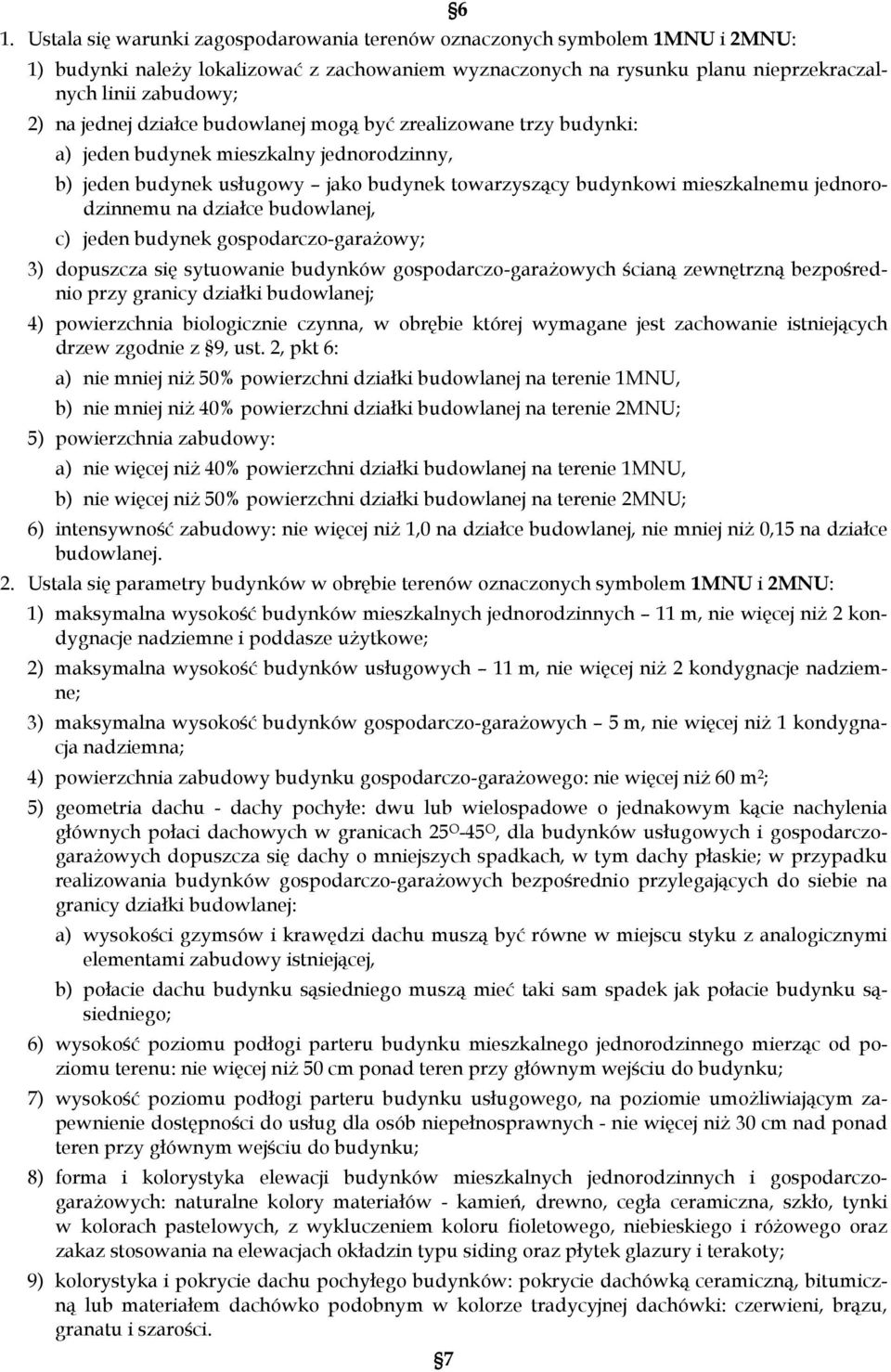 §6

1. Ustala się warunki zagospodarowania terenów oznaczonych symbolem 1MNU i 2MNU:

1) budynki należy lokalizować z zachowaniem wyznaczonych na rysunku planu nieprzekraczalnych linii zabudowy;

2) na jednej działce budowlanej mogą być zrealizowane trzy budynki:

a) jeden budynek mieszkalny jednorodzinny,

b) jeden budynek usługowy – jako budynek towarzyszący budynkowi mieszkalnemu jednorodzinnemu na działce budowlanej,

c) jeden budynek gospodarczo-garażowy;

3) dopuszcza się sytuowanie budynków gospodarczo-garażowych ścianą zewnętrzną bezpośrednio przy granicy działki budowlanej;

4) powierzchnia biologicznie czynna, w obrębie której wymagane jest zachowanie istniejących drzew zgodnie z §9, ust. 2, pkt 6:

a) nie mniej niż 50% powierzchni działki budowlanej na terenie 1MNU,

b) nie mniej niż 40% powierzchni działki budowlanej na terenie 2MNU;

5) powierzchnia zabudowy:

a) nie więcej niż 40% powierzchni działki budowlanej na terenie 1MNU,

b) nie więcej niż 50% powierzchni działki budowlanej na terenie 2MNU;

6) intensywność zabudowy: nie więcej niż 1,0 na działce budowlanej, nie mniej niż 0,15 na działce budowlanej.

2. Ustala się parametry budynków w obrębie terenów oznaczonych symbolem 1MNU i 2MNU:

1) maksymalna wysokość budynków mieszkalnych jednorodzinnych – 11 m, nie więcej niż 2 kondygnacje nadziemne i poddasze użytkowe;

2) maksymalna wysokość budynków usługowych – 11 m, nie więcej niż 2 kondygnacje nadziemne;

3) maksymalna wysokość budynków gospodarczo-garażowych – 5 m, nie więcej niż 1 kondygnacja nadziemna;

4) powierzchnia zabudowy budynku gospodarczo-garażowego: nie więcej niż 60 $m^2$;

5) geometria dachu - dachy pochyłe: dwu lub wielospadowe o jednakowym kącie nachylenia głównych połaci dachowych w granicach $25^O$-$45^O$, dla budynków usługowych i gospodarczo-garażowych dopuszcza się dachy o mniejszych spadkach, w tym dachy płaskie; w przypadku realizowania budynków gospodarczo-garażowych bezpośrednio przylegających do siebie na granicy działki budowlanej:

a) wysokości gzymsów i krawędzi dachu muszą być równe w miejscu styku z analogicznymi elementami zabudowy istniejącej,

b) połacie dachu budynku sąsiedniego muszą mieć taki sam spadek jak połacie budynku sąsiedniego;

6) wysokość poziomu podłogi parteru budynku mieszkalnego jednorodzinnego mierząc od poziomu terenu: nie więcej niż 50 cm ponad teren przy głównym wejściu do budynku;

7) wysokość poziomu podłogi parteru budynku usługowego, na poziomie umożliwiającym zapewnienie dostępności do usług dla osób niepełnosprawnych - nie więcej niż 30 cm nad ponad teren przy głównym wejściu do budynku;

8) forma i kolorystyka elewacji budynków mieszkalnych jednorodzinnych i gospodarczo-garażowych: naturalne kolory materiałów - kamień, drewno, cegła ceramiczna, szkło, tynki w kolorach pastelowych, z wykluczeniem koloru fioletowego, niebieskiego i różowego oraz zakaz stosowania na elewacjach okładzin typu siding oraz płytek glazury i terakoty;

9) kolorystyka i pokrycie dachu pochyłego budynków: pokrycie dachówką ceramiczną, bitumiczną lub materiałem dachówko podobnym w kolorze tradycyjnej dachówki: czerwieni, brązu, granatu i szarości.

§7